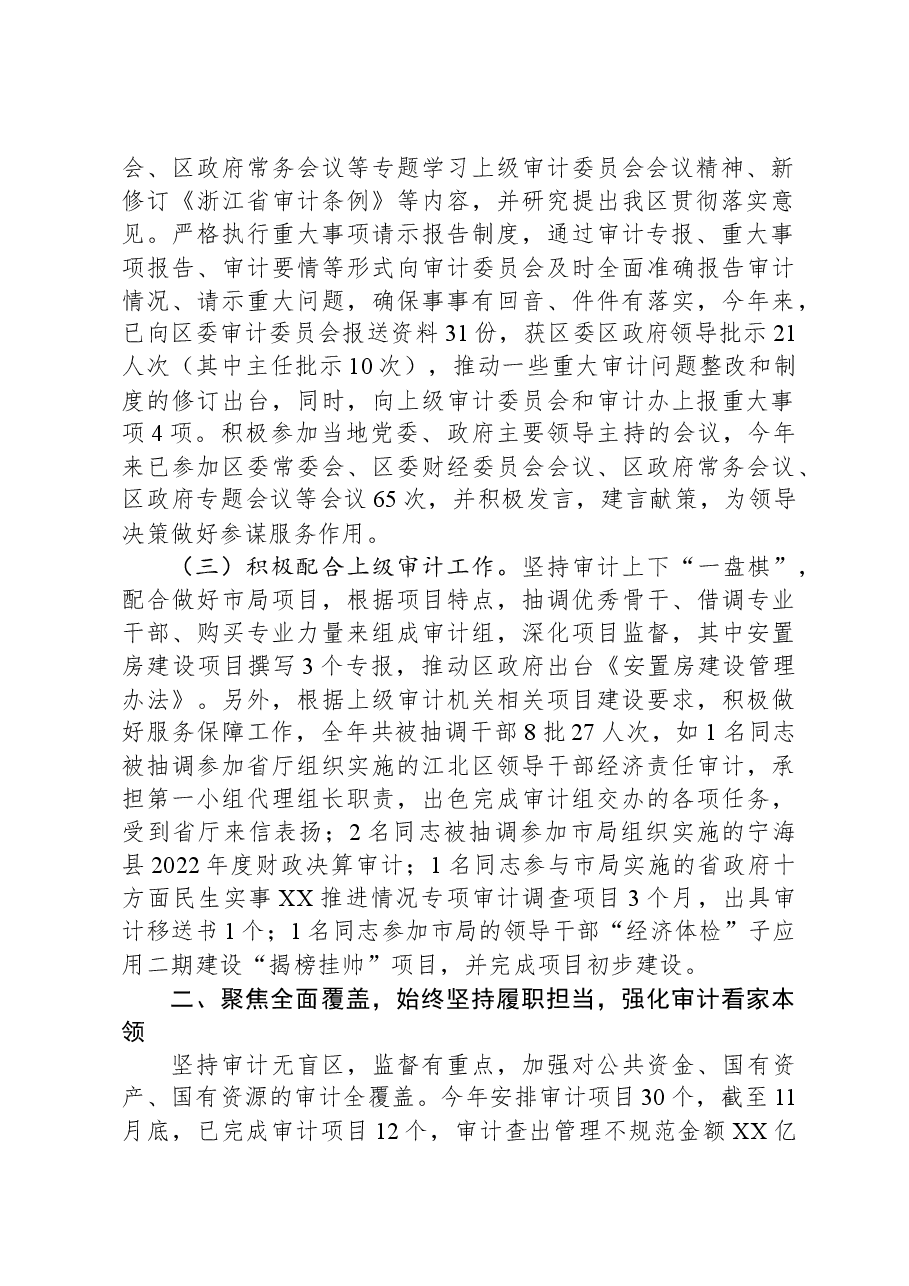 会、区政府常务会议等专题学习上级审计委员会会议精神、新修订《浙江省审计条例》等内容，并研究提出我区贯彻落实意见。严格执行重大事项请示报告制度，通过审计专报、重大事项报告、审计要情等形式向审计委员会及时全面准确报告审计情况、请示重大问题，确保事事有回音、件件有落实，今年来，已向区委审计委员会报送资料31份，获区委区政府领导批示21人次（其中主任批示10次），推动一些重大审计问题整改和制度的修订出台，同时，向上级审计委员会和审计办上报重大事项4项。积极参加当地党委、政府主要领导主持的会议，今年来已参加区委常委会、区委财经委员会会议、区政府常务会议、区政府专题会议等会议65次，并积极发言，建言献策，为领导决策做好参谋服务作用。

（三）积极配合上级审计工作。坚持审计上下“一盘棋”，配合做好市局项目，根据项目特点，抽调优秀骨干、借调专业干部、购买专业力量来组成审计组，深化项目监督，其中安置房建设项目撰写3个专报，推动区政府出台《安置房建设管理办法》。另外，根据上级审计机关相关项目建设要求，积极做好服务保障工作，全年共被抽调干部8批27人次，如1名同志被抽调参加省厅组织实施的江北区领导干部经济责任审计，承担第一小组代理组长职责，出色完成审计组交办的各项任务，受到省厅来信表扬；2名同志被抽调参加市局组织实施的宁海县2022年度财政决算审计；1名同志参与市局实施的省政府十方面民生实事XX推进情况专项审计调查项目3个月，出具审计移送书1个；1名同志参加市局的领导干部“经济体检”子应用二期建设“揭榜挂帅”项目，并完成项目初步建设。

二、聚焦全面覆盖，始终坚持履职担当，强化审计看家本领

坚持审计无盲区，监督有重点，加强对公共资金、国有资产、国有资源的审计全覆盖。今年安排审计项目30个，截至11月底，已完成审计项目12个，审计查出管理不规范金额XX亿